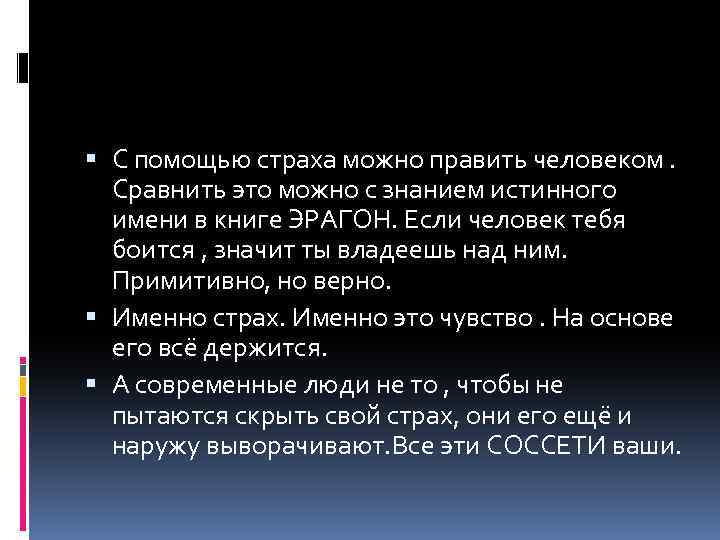 ▪ С помощью страха можно править человеком . Сравнить это можно с знанием истинного имени в книге ЭРАГОН. Если человек тебя боится , значит ты владеешь над ним. Примитивно, но верно.

▪ Именно страх. Именно это чувство . На основе его всё держится.

▪ А современные люди не то , чтобы не пытаются скрыть свой страх, они его ещё и наружу выворачивают.Все эти СОССЕТИ ваши.